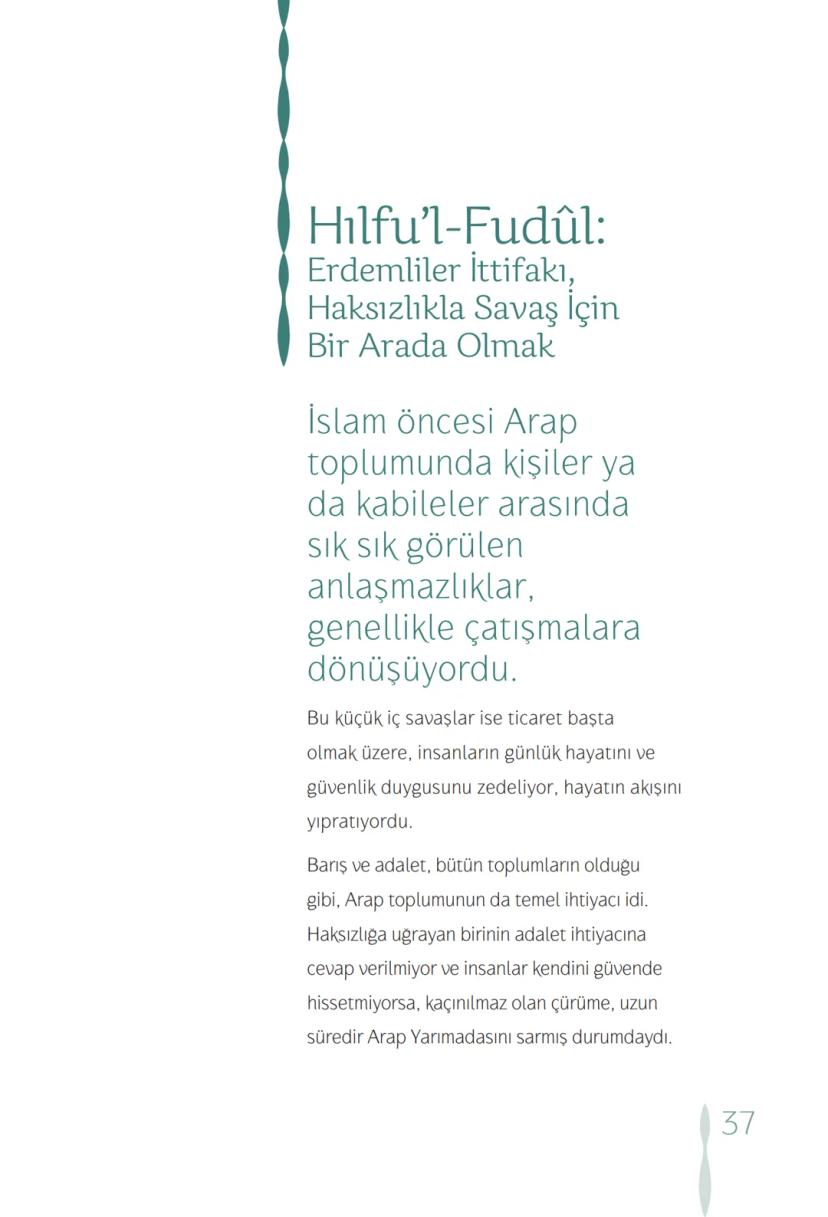 Hılfu'l-Fudûl:
Erdemliler İttifakı, Haksızlıkla Savaş İçin Bir Arada Olmak

İslam öncesi Arap toplumunda kişiler ya da kabileler arasında sık sık görülen anlaşmazlıklar, genellikle çatışmalara dönüşüyordu.

Bu küçük iç savaşlar ise ticaret başta olmak üzere, insanların günlük hayatını ve güvenlik duygusunu zedeliyor, hayatın akışını yıpratıyordu.

Barış ve adalet, bütün toplumların olduğu gibi, Arap toplumunun da temel ihtiyacı idi. Haksızlığa uğrayan birinin adalet ihtiyacına cevap verilmiyor ve insanlar kendini güvende hissetmiyorsa, kaçınılmaz olan çürüme, uzun süredir Arap Yarımadasını sarmış durumdaydı.

37